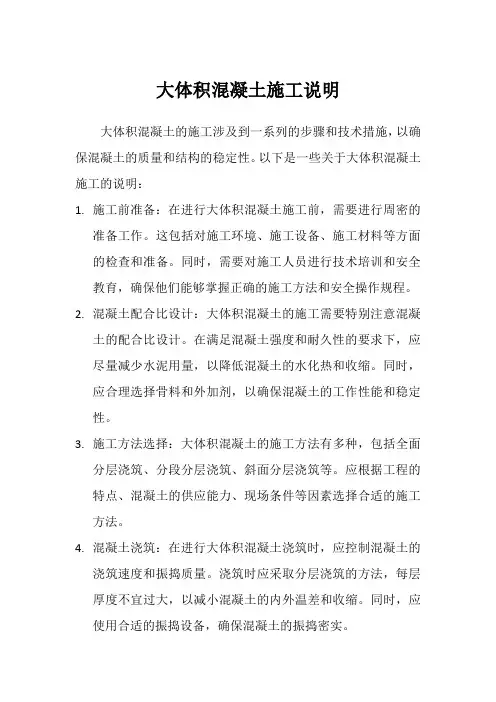 大体积混凝土施工说明

大体积混凝土的施工涉及到一系列的步骤和技术措施，以确保混凝土的质量和结构的稳定性。以下是一些关于大体积混凝土施工的说明：

1. 施工前准备：在进行大体积混凝土施工前，需要进行周密的准备工作。这包括对施工环境、施工设备、施工材料等方面的检查和准备。同时，需要对施工人员进行技术培训和安全教育，确保他们能够掌握正确的施工方法和安全操作规程。

2. 混凝土配合比设计：大体积混凝土的施工需要特别注意混凝土的配合比设计。在满足混凝土强度和耐久性的要求下，应尽量减少水泥用量，以降低混凝土的水化热和收缩。同时，应合理选择骨料和外加剂，以确保混凝土的工作性能和稳定性。

3. 施工方法选择：大体积混凝土的施工方法有多种，包括全面分层浇筑、分段分层浇筑、斜面分层浇筑等。应根据工程的特点、混凝土的供应能力、现场条件等因素选择合适的施工方法。

4. 混凝土浇筑：在进行大体积混凝土浇筑时，应控制混凝土的浇筑速度和振捣质量。浇筑时应采取分层浇筑的方法，每层厚度不宜过大，以减小混凝土的内外温差和收缩。同时，应使用合适的振捣设备，确保混凝土的振捣密实。